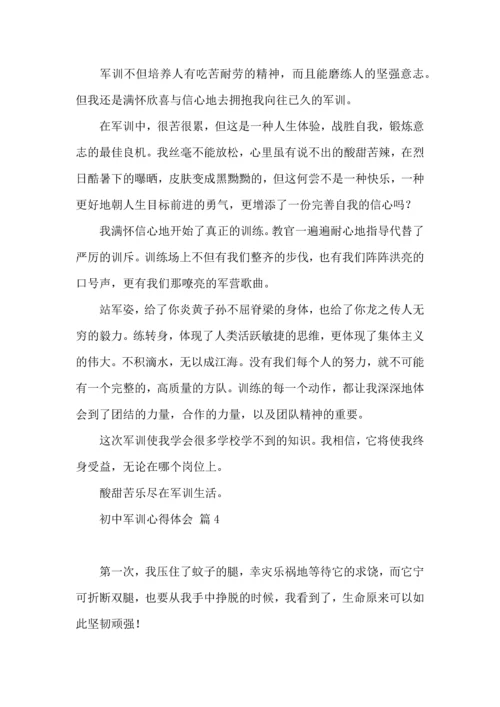 军训不但培养人有吃苦耐劳的精神，而且能磨练人的坚强意志。但我还是满怀欣喜与信心地去拥抱我向往已久的军训。

在军训中，很苦很累，但这是一种人生体验，战胜自我，锻炼意志的最佳良机。我丝毫不能放松，心里虽有说不出的酸甜苦辣，在烈日酷暑下的曝晒，皮肤变成黑黝黝的，但这何尝不是一种快乐，一种更好地朝人生目标前进的勇气，更增添了一份完善自我的信心吗？

我满怀信心地开始了真正的训练。教官一遍遍耐心地指导代替了严厉的训斥。训练场上不但有我们整齐的步伐，也有我们阵阵洪亮的口号声，更有我们那嘹亮的军营歌曲。

站军姿，给了你炎黄子孙不屈脊梁的身体，也给了你龙之传人无穷的毅力。练转身，体现了人类活跃敏捷的思维，更体现了集体主义的伟大。不积滴水，无以成江海。没有我们每个人的努力，就不可能有一个完整的，高质量的方队。训练的每一个动作，都让我深深地体会到了团结的力量，合作的力量，以及团队精神的重要。

这次军训使我学会很多学校学不到的知识。我相信，它将使我终身受益，无论在哪个岗位上。

酸甜苦乐尽在军训生活。

初中军训心得体会 篇4

第一次，我压住了蚊子的腿，幸灾乐祸地等待它的求饶，而它宁可折断双腿，也要从我手中挣脱的时候，我看到了，生命原来可以如此坚韧顽强！